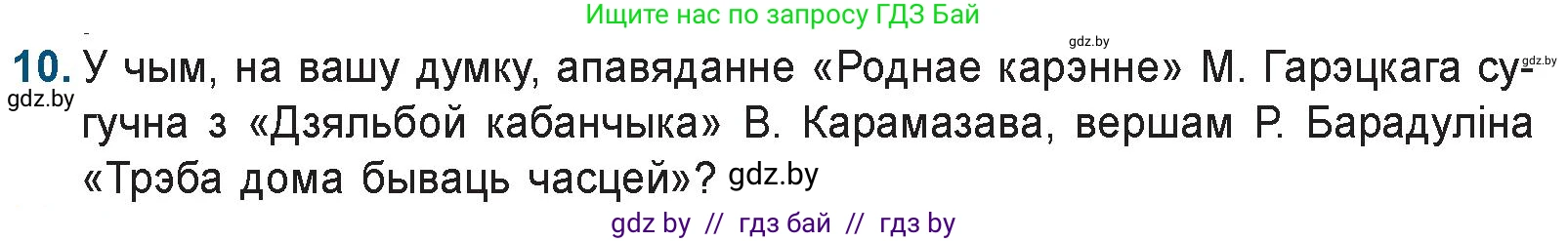 Ищите нас по запросу ГДЗ Бай

gdz.by gdz.by

10. У чым, на вашу думку, апавяданне «Роднае карэнне» М. Гарэцкага сугучна з «Дзяльбой кабанчыка» В. Карамазава, вершам Р. Барадуліна «Трэба дома бываць часцей»? gdz.by

gdz.by

gdz by // гдз бай // гдз by